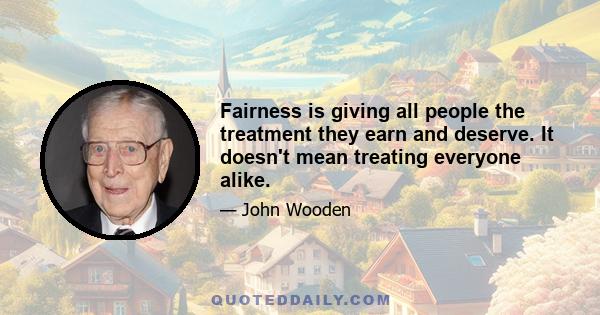 Fairness is giving all people the treatment they earn and deserve. It doesn't mean treating everyone alike.

— John Wooden

QUOTEDDAILY.COM